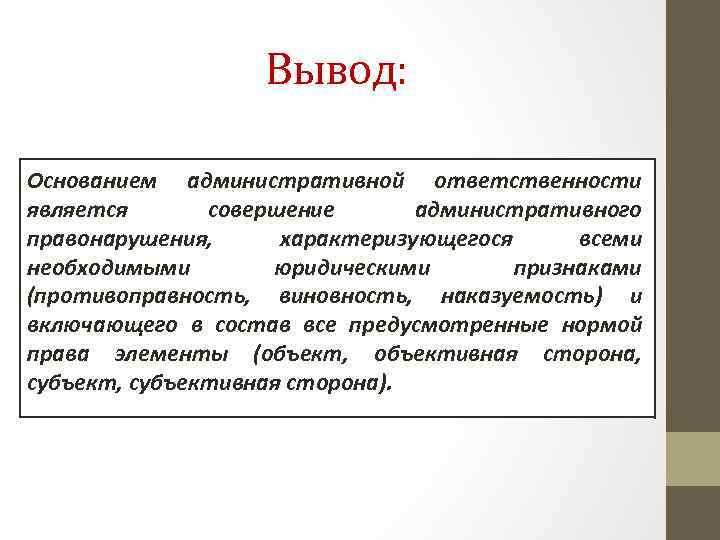 Вывод:

Основанием административной ответственности является совершение административного правонарушения, характеризующегося всеми необходимыми юридическими признаками (противоправность, виновность, наказуемость) и включающего в состав все предусмотренные нормой права элементы (объект, объективная сторона, субъект, субъективная сторона).